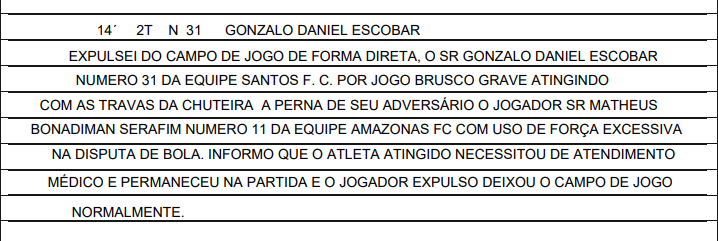 14´ 2T N 31 GONZALO DANIEL ESCOBAR

EXPULSEI DO CAMPO DE JOGO DE FORMA DIRETA, O SR GONZALO DANIEL ESCOBAR NUMERO 31 DA EQUIPE SANTOS F. C. POR JOGO BRUSCO GRAVE ATINGINDO COM AS TRAVAS DA CHUTEIRA A PERNA DE SEU ADVERSÁRIO O JOGADOR SR MATHEUS BONADIMAN SERAFIM NUMERO 11 DA EQUIPE AMAZONAS FC COM USO DE FORÇA EXCESSIVA NA DISPUTA DE BOLA. INFORMO QUE O ATLETA ATINGIDO NECESSITOU DE ATENDIMENTO MÉDICO E PERMANECEU NA PARTIDA E O JOGADOR EXPULSO DEIXOU O CAMPO DE JOGO NORMALMENTE.